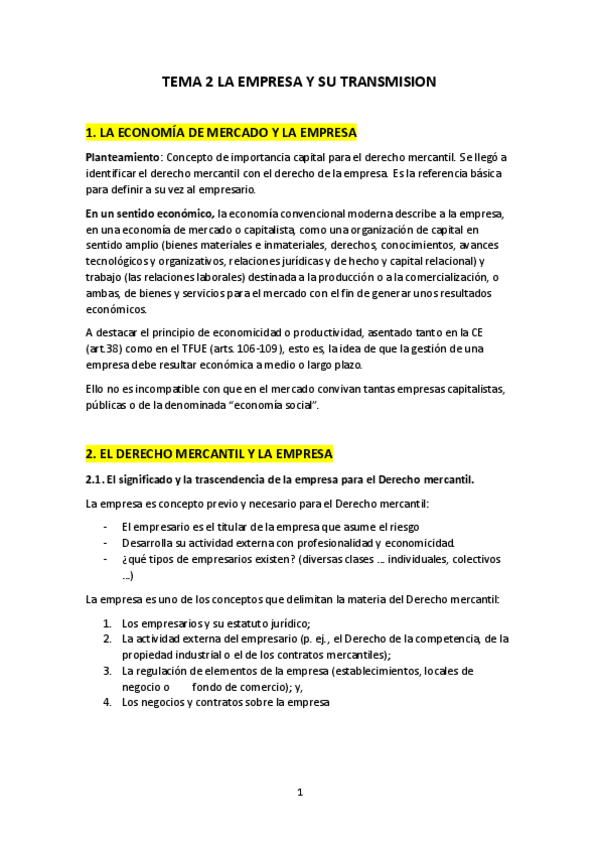 TEMA 2 LA EMPRESA Y SU TRANSMISION

1. LA ECONOMÍA DE MERCADO Y LA EMPRESA

Planteamiento: Concepto de importancia capital para el derecho mercantil. Se llegó a identificar el derecho mercantil con el derecho de la empresa. Es la referencia básica para definir a su vez al empresario.

En un sentido económico, la economía convencional moderna describe a la empresa, en una economía de mercado o capitalista, como una organización de capital en sentido amplio (bienes materiales e inmateriales, derechos, conocimientos, avances tecnológicos y organizativos, relaciones jurídicas y de hecho y capital relacional) y trabajo (las relaciones laborales) destinada a la producción o a la comercialización, o ambas, de bienes y servicios para el mercado con el fin de generar unos resultados económicos.

A destacar el principio de economicidad o productividad, asentado tanto en la CE (art.38) como en el TFUE (arts. 106-109), esto es, la idea de que la gestión de una empresa debe resultar económica a medio o largo plazo.

Ello no es incompatible con que en el mercado convivan tantas empresas capitalistas, públicas o de la denominada "economía social".

2. EL DERECHO MERCANTIL Y LA EMPRESA

2.1. El significado y la trascendencia de la empresa para el Derecho mercantil.

La empresa es concepto previo y necesario para el Derecho mercantil:

- El empresario es el titular de la empresa que asume el riesgo
- Desarrolla su actividad externa con profesionalidad y economicidad.
- ¿qué tipos de empresarios existen? (diversas clases ... individuales, colectivos ...)

La empresa es uno de los conceptos que delimitan la materia del Derecho mercantil:

1. Los empresarios y su estatuto jurídico;
2. La actividad externa del empresario (p. ej., el Derecho de la competencia, de la propiedad industrial o el de los contratos mercantiles);
3. La regulación de elementos de la empresa (establecimientos, locales de negocio o fondo de comercio); y,
4. Los negocios y contratos sobre la empresa

1